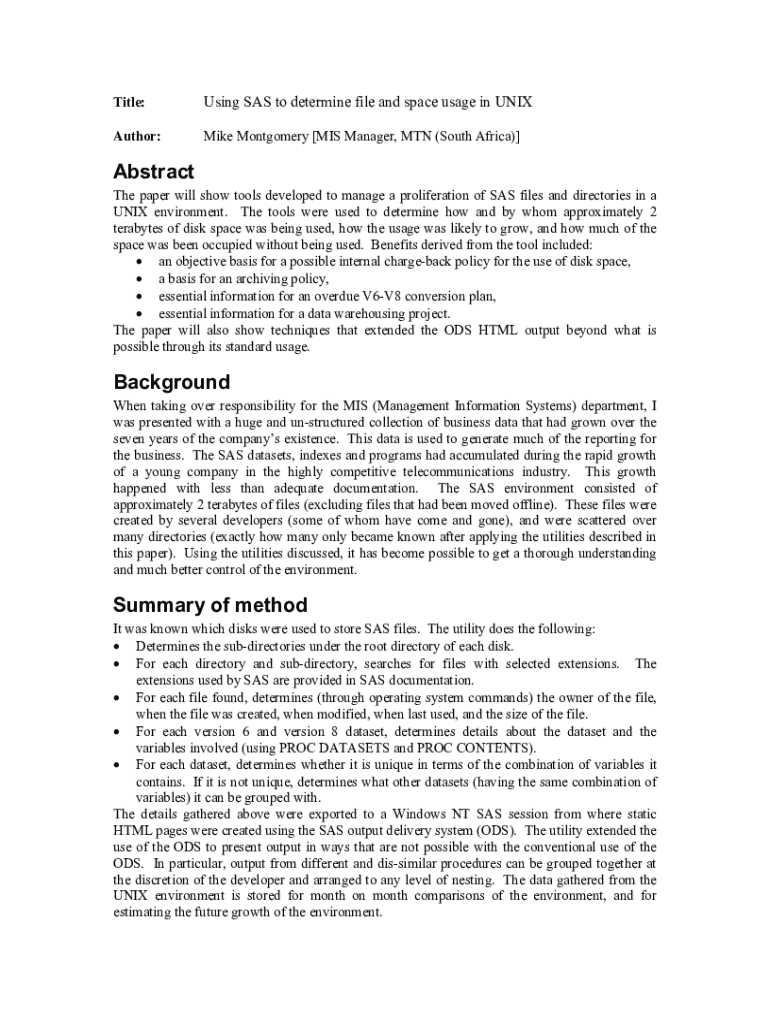 Title: Using SAS to determine file and space usage in UNIX

Author: Mike Montgomery [MIS Manager, MTN (South Africa)]

Abstract

The paper will show tools developed to manage a proliferation of SAS files and directories in a UNIX environment. The tools were used to determine how and by whom approximately 2 terabytes of disk space was being used, how the usage was likely to grow, and how much of the space was been occupied without being used. Benefits derived from the tool included:
• an objective basis for a possible internal charge-back policy for the use of disk space,
• a basis for an archiving policy,
• essential information for an overdue V6-V8 conversion plan,
• essential information for a data warehousing project.
The paper will also show techniques that extended the ODS HTML output beyond what is possible through its standard usage.

Background

When taking over responsibility for the MIS (Management Information Systems) department, I was presented with a huge and un-structured collection of business data that had grown over the seven years of the company's existence. This data is used to generate much of the reporting for the business. The SAS datasets, indexes and programs had accumulated during the rapid growth of a young company in the highly competitive telecommunications industry. This growth happened with less than adequate documentation. The SAS environment consisted of approximately 2 terabytes of files (excluding files that had been moved offline). These files were created by several developers (some of whom have come and gone), and were scattered over many directories (exactly how many only became known after applying the utilities described in this paper). Using the utilities discussed, it has become possible to get a thorough understanding and much better control of the environment.

Summary of method

It was known which disks were used to store SAS files. The utility does the following:
• Determines the sub-directories under the root directory of each disk.
• For each directory and sub-directory, searches for files with selected extensions. The extensions used by SAS are provided in SAS documentation.
• For each file found, determines (through operating system commands) the owner of the file, when the file was created, when modified, when last used, and the size of the file.
• For each version 6 and version 8 dataset, determines details about the dataset and the variables involved (using PROC DATASETS and PROC CONTENTS).
• For each dataset, determines whether it is unique in terms of the combination of variables it contains. If it is not unique, determines what other datasets (having the same combination of variables) it can be grouped with.
The details gathered above were exported to a Windows NT SAS session from where static HTML pages were created using the SAS output delivery system (ODS). The utility extended the use of the ODS to present output in ways that are not possible with the conventional use of the ODS. In particular, output from different and dis-similar procedures can be grouped together at the discretion of the developer and arranged to any level of nesting. The data gathered from the UNIX environment is stored for month on month comparisons of the environment, and for estimating the future growth of the environment.